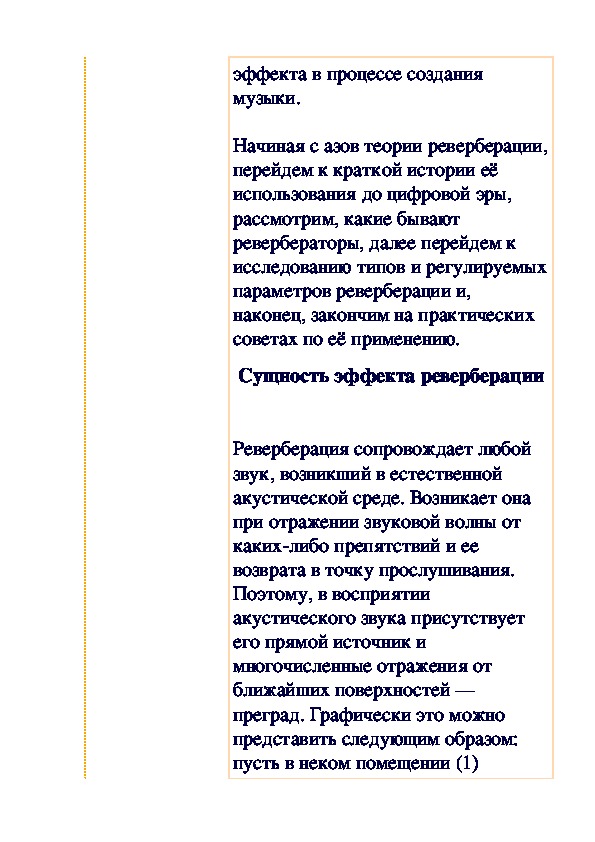 эффекта в процессе создания музыки.

Начиная с азов теории реверберации, перейдем к краткой истории её использования до цифровой эры, рассмотрим, какие бывают ревербераторы, далее перейдем к исследованию типов и регулируемых параметров реверберации и, наконец, закончим на практических советах по её применению.

Сущность эффекта реверберации

Реверберация сопровождает любой звук, возникший в естественной акустической среде. Возникает она при отражении звуковой волны от каких-либо препятствий и ее возврата в точку прослушивания. Поэтому, в восприятии акустического звука присутствует его прямой источник и многочисленные отражения от ближайших поверхностей — преград. Графически это можно представить следующим образом: пусть в неком помещении (1)